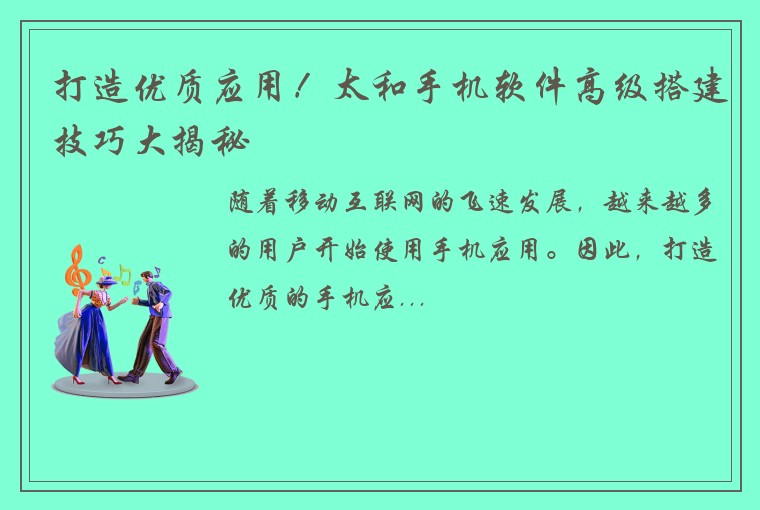 打造优质应用！太和手机软件高级搭建技巧大揭秘

随着移动互联网的飞速发展，越来越多的用户开始使用手机应用。因此，打造优质的手机应...